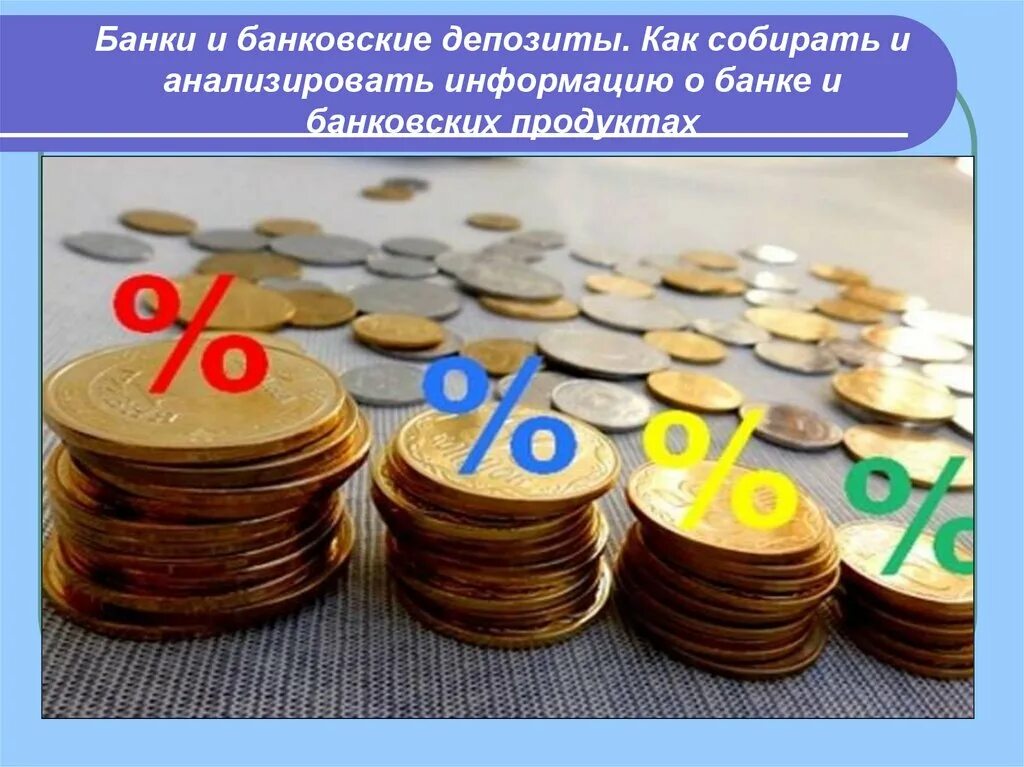 Банки и банковские депозиты. Как собирать и анализировать информацию о банке и банковских продуктах

%

%

%

%